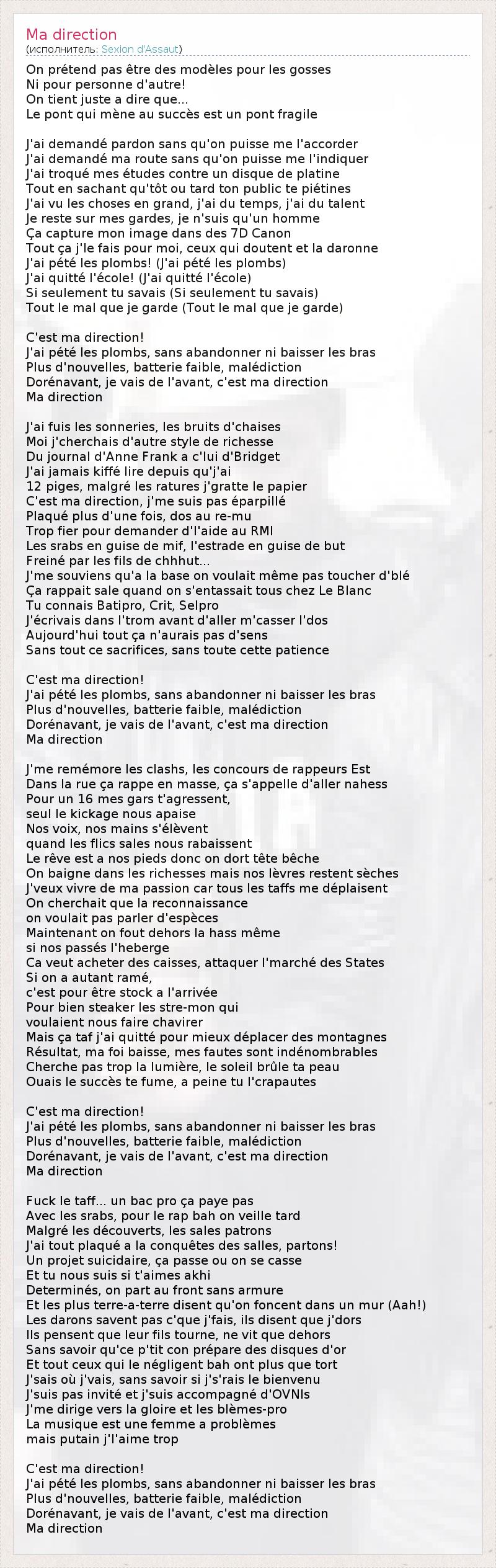 Ma direction
(исполнитель: Sexion d'Assaut)

On prétend pas être des modèles pour les gosses
Ni pour personne d'autre!
On tient juste a dire que...
Le pont qui mène au succès est un pont fragile

J'ai demandé pardon sans qu'on puisse me l'accorder
J'ai demandé ma route sans qu'on puisse me l'indiquer
J'ai troqué mes études contre un disque de platine
Tout en sachant qu'tôt ou tard ton public te piétines
J'ai vu les choses en grand, j'ai du temps, j'ai du talent
Je reste sur mes gardes, je n'suis qu'un homme
Ça capture mon image dans des 7D Canon
Tout ça j'le fais pour moi, ceux qui doutent et la daronne
J'ai pété les plombs! (J'ai pété les plombs)
J'ai quitté l'école! (J'ai quitté l'école)
Si seulement tu savais (Si seulement tu savais)
Tout le mal que je garde (Tout le mal que je garde)

C'est ma direction!
J'ai pété les plombs, sans abandonner ni baisser les bras
Plus d'nouvelles, batterie faible, malédiction
Dorénavant, je vais de l'avant, c'est ma direction
Ma direction

J'ai fuis les sonneries, les bruits d'chaises
Moi j'cherchais d'autre style de richesse
Du journal d'Anne Frank a c'lui d'Bridget
J'ai jamais kiffé lire depuis qu'j'ai
12 piges, malgré les ratures j'gratte le papier
C'est ma direction, j'me suis pas éparpillé
Plaqué plus d'une fois, dos au re-mu
Trop fier pour demander d'l'aide au RMI
Les srabs en guise de mif, l'estrade en guise de but
Freiné par les fils de chhhut...
J'me souviens qu'a la base on voulait même pas toucher d'blé
Ça rappait sale quand on s'entassait tous chez Le Blanc
Tu connais Batipro, Crit, Selpro
J'écrivais dans l'trom avant d'aller m'casser l'dos
Aujourd'hui tout ça n'aurais pas d'sens
Sans tout ce sacrifices, sans toute cette patience

C'est ma direction!
J'ai pété les plombs, sans abandonner ni baisser les bras
Plus d'nouvelles, batterie faible, malédiction
Dorénavant, je vais de l'avant, c'est ma direction
Ma direction

J'me remémore les clashs, les concours de rappeurs Est
Dans la rue ça rappe en masse, ça s'appelle d'aller nahess
Pour un 16 mes gars t'agressent,
seul le kickage nous apaise
Nos voix, nos mains s'élèvent
quand les flics sales nous rabaissent
Le rêve est a nos pieds donc on dort tête bêche
On baigne dans les richesses mais nos lèvres restent sèches
J'veux vivre de ma passion car tous les taffs me déplaisent
On cherchait que la reconnaissance
on voulait pas parler d'espèces
Maintenant on fout dehors la hass même
si nos passés l'heberge
Ca veut acheter des caisses, attaquer l'marché des States
Si on a autant ramé,
c'est pour être stock a l'arrivée
Pour bien steaker les stre-mon qui
voulaient nous faire chavirer
Mais ça taf j'ai quitté pour mieux déplacer des montagnes
Résultat, ma foi baisse, mes fautes sont indénombrables
Cherche pas trop la lumière, le soleil brûle ta peau
Ouais le succès te fume, a peine tu l'crapautes

C'est ma direction!
J'ai pété les plombs, sans abandonner ni baisser les bras
Plus d'nouvelles, batterie faible, malédiction
Dorénavant, je vais de l'avant, c'est ma direction
Ma direction

Fuck le taff... un bac pro ça paye pas
Avec les srabs, pour le rap bah on veille tard
Malgré les découverts, les sales patrons
J'ai tout plaqué a la conquêtes des salles, partons!
Un projet suicidaire, ça passe ou on se casse
Et tu nous suis si t'aimes akhi
Determinés, on part au front sans armure
Et les plus terre-a-terre disent qu'on foncent dans un mur (Aah!)
Les darons savent pas c'que j'fais, ils disent que j'dors
Ils pensent que leur fils tourne, ne vit que dehors
Sans savoir qu'ce p'tit con prépare des disques d'or
Et tout ceux qui le négligent bah ont plus que tort
J'sais où j'vais, sans savoir si j's'rais le bienvenu
J'suis pas invité et j'suis accompagné d'OVNIs
J'me dirige vers la gloire et les blèmes-pro
La musique est une femme a problèmes
mais putain j'l'aime trop

C'est ma direction!
J'ai pété les plombs, sans abandonner ni baisser les bras
Plus d'nouvelles, batterie faible, malédiction
Dorénavant, je vais de l'avant, c'est ma direction
Ma direction